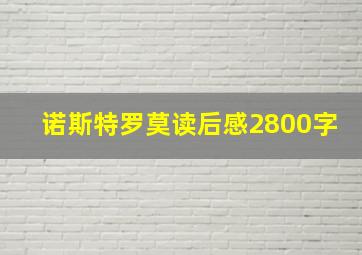 诺斯特罗莫读后感2800字